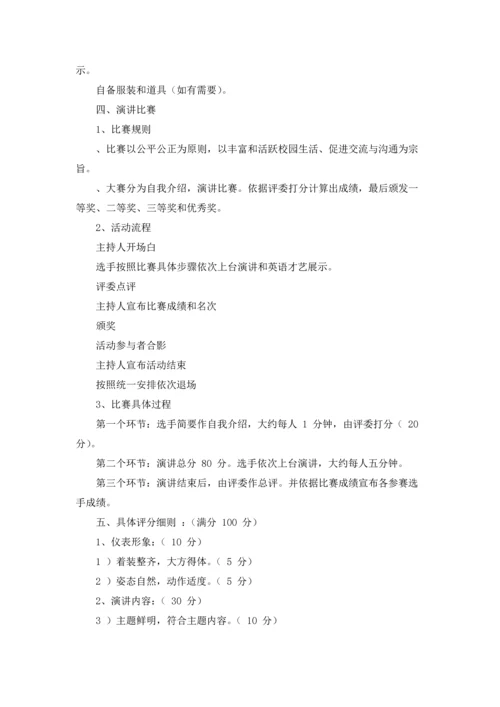 示。

自备服装和道具（如有需要）。

四、演讲比赛

1、比赛规则

、比赛以公平公正为原则，以丰富和活跃校园生活、促进交流与沟通为宗旨。

、大赛分为自我介绍，演讲比赛。依据评委打分计算出成绩，最后颁发一等奖、二等奖、三等奖和优秀奖。

2、活动流程

主持人开场白

选手按照比赛具体步骤依次上台演讲和英语才艺展示。

评委点评

主持人宣布比赛成绩和名次

颁奖

活动参与者合影

主持人宣布活动结束

按照统一安排依次退场

3、比赛具体过程

第一个环节：选手简要作自我介绍，大约每人 1 分钟，由评委打分（ 20 分）。

第二个环节：演讲总分 80 分。选手依次上台演讲，大约每人五分钟。

第三个环节：演讲结束后，由评委作总评。并依据比赛成绩宣布各参赛选手成绩。

五、具体评分细则 ：（满分 100 分）

1、仪表形象：（ 10 分）

1 ）着装整齐，大方得体。（ 5 分）

2 ）姿态自然，动作适度。（ 5 分）

2、演讲内容：（ 30 分）

3 ）主题鲜明，符合主题内容。（ 10 分）